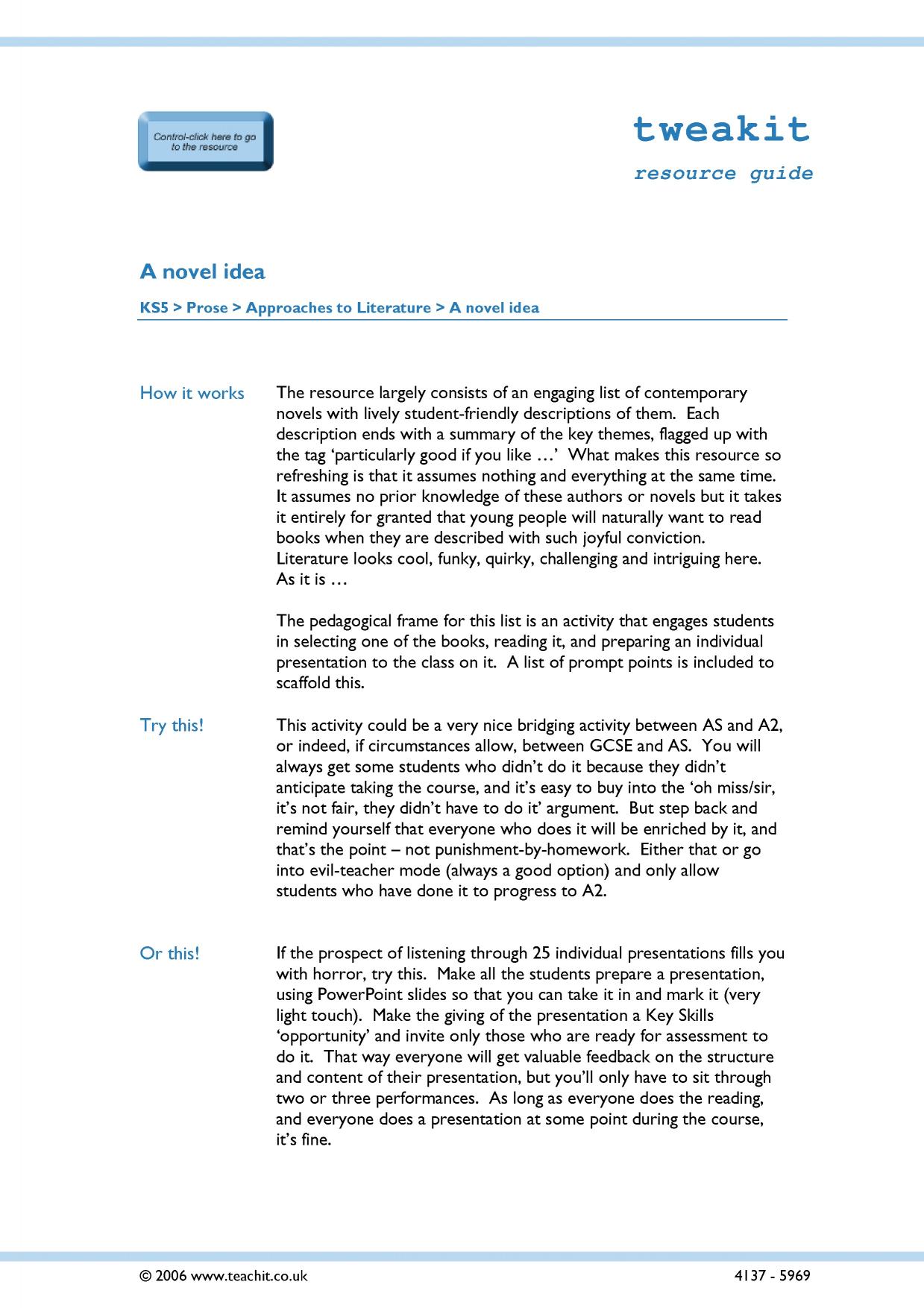 Control-click here to go to the resource

tweakit

resource guide

A novel idea

KS5 > Prose > Approaches to Literature > A novel idea

How it works

The resource largely consists of an engaging list of contemporary novels with lively student-friendly descriptions of them. Each description ends with a summary of the key themes, flagged up with the tag 'particularly good if you like …' What makes this resource so refreshing is that it assumes nothing and everything at the same time. It assumes no prior knowledge of these authors or novels but it takes it entirely for granted that young people will naturally want to read books when they are described with such joyful conviction. Literature looks cool, funky, quirky, challenging and intriguing here. As it is …

The pedagogical frame for this list is an activity that engages students in selecting one of the books, reading it, and preparing an individual presentation to the class on it. A list of prompt points is included to scaffold this.

Try this!

This activity could be a very nice bridging activity between AS and A2, or indeed, if circumstances allow, between GCSE and AS. You will always get some students who didn't do it because they didn't anticipate taking the course, and it's easy to buy into the 'oh miss/sir, it's not fair, they didn't have to do it' argument. But step back and remind yourself that everyone who does it will be enriched by it, and that's the point – not punishment-by-homework. Either that or go into evil-teacher mode (always a good option) and only allow students who have done it to progress to A2.

Or this!

If the prospect of listening through 25 individual presentations fills you with horror, try this. Make all the students prepare a presentation, using PowerPoint slides so that you can take it in and mark it (very light touch). Make the giving of the presentation a Key Skills 'opportunity' and invite only those who are ready for assessment to do it. That way everyone will get valuable feedback on the structure and content of their presentation, but you'll only have to sit through two or three performances. As long as everyone does the reading, and everyone does a presentation at some point during the course, it's fine.

© 2006 www.teachit.co.uk

4137 - 5969